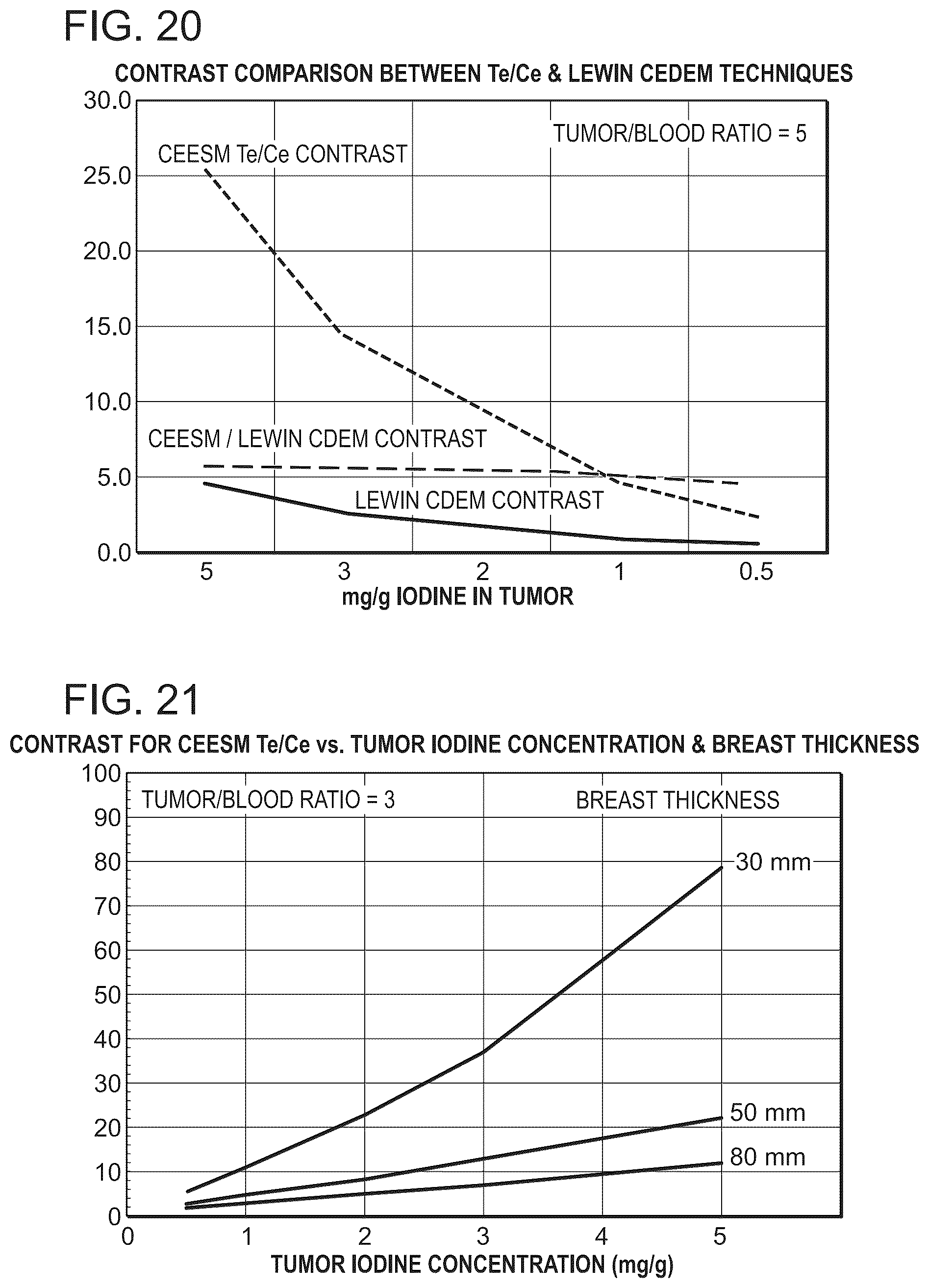 FIG. 20

CONTRAST COMPARISON BETWEEN Te/Ce & LEWIN CEDEM TECHNIQUES

30.0
25.0
20.0
15.0
10.0
5.0
0.0

TUMOR/BLOOD RATIO = 5

CEESM Te/Ce CONTRAST

CEESM / LEWIN CDEM CONTRAST

LEWIN CDEM CONTRAST

5
3
2
1
0.5

mg/g IODINE IN TUMOR

FIG. 21

CONTRAST FOR CEESM Te/Ce vs. TUMOR IODINE CONCENTRATION & BREAST THICKNESS

100
90
80
70
60
50
40
30
20
10
0

TUMOR/BLOOD RATIO = 3

BREAST THICKNESS

30 mm

50 mm

80 mm

0
1
2
3
4
5

TUMOR IODINE CONCENTRATION (mg/g)